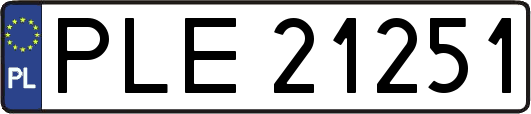 PL
PLE 21251